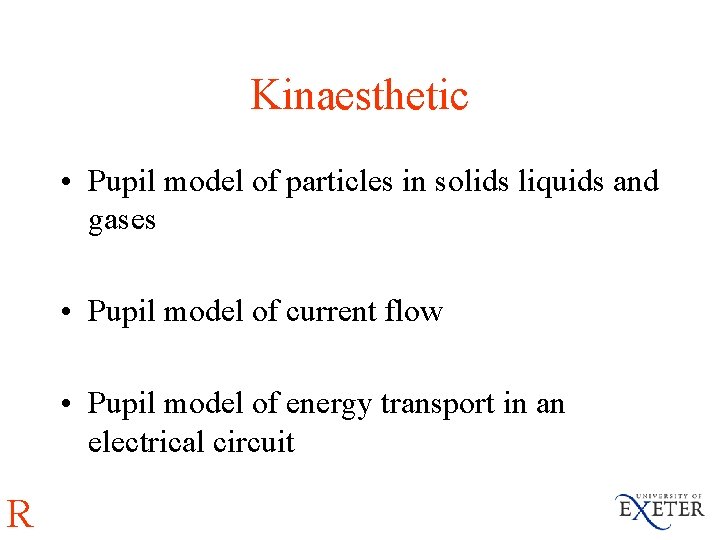 Kinaesthetic

• Pupil model of particles in solids liquids and gases

• Pupil model of current flow

• Pupil model of energy transport in an electrical circuit

R

UNIVERSITY OF EXETER